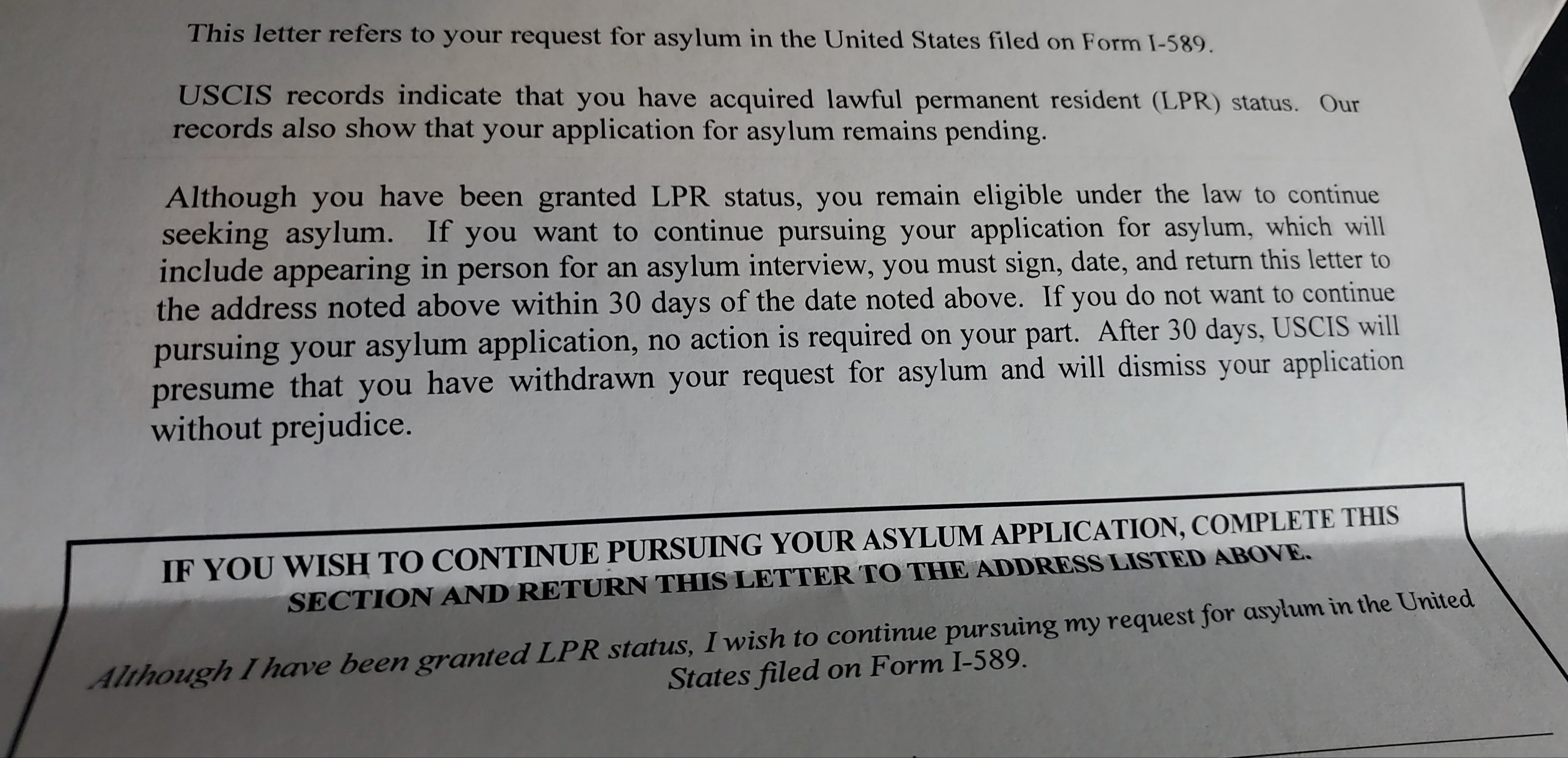 This letter refers to your request for asylum in the United States filed on Form I-589.

USCIS records indicate that you have acquired lawful permanent resident (LPR) status. Our records also show that your application for asylum remains pending.

Although you have been granted LPR status, you remain eligible under the law to continue seeking asylum. If you want to continue pursuing your application for asylum, which will include appearing in person for an asylum interview, you must sign, date, and return this letter to the address noted above within 30 days of the date noted above. If you do not want to continue pursuing your asylum application, no action is required on your part. After 30 days, USCIS will presume that you have withdrawn your request for asylum and will dismiss your application without prejudice.

IF YOU WISH TO CONTINUE PURSUING YOUR ASYLUM APPLICATION, COMPLETE THIS SECTION AND RETURN THIS LETTER TO THE ADDRESS LISTED ABOVE.

Although I have been granted LPR status, I wish to continue pursuing my request for asylum in the United States filed on Form I-589.